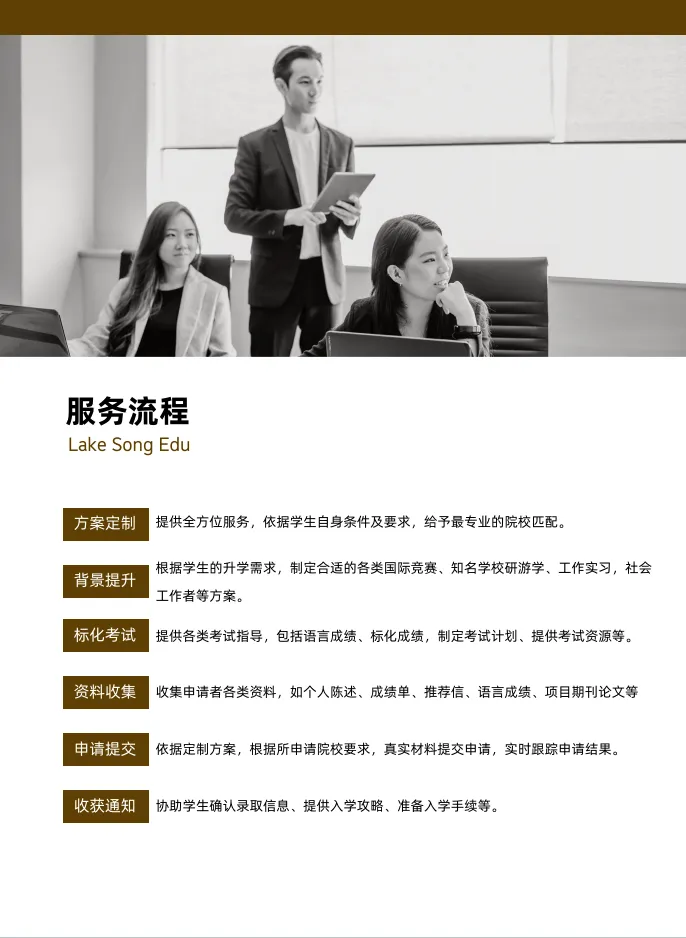 服务流程
Lake Song Edu

方案定制 提供全方位服务，依据学生自身条件及要求，给予最专业的院校匹配。

背景提升 根据学生的升学需求，制定合适的各类国际竞赛、知名学校研游学、工作实习，社会工作者等方案。

标化考试 提供各类考试指导，包括语言成绩、标化成绩，制定考试计划、提供考试资源等。

资料收集 收集申请者各类资料，如个人陈述、成绩单、推荐信、语言成绩、项目期刊论文等

申请提交 依据定制方案，根据所申请院校要求，真实材料提交申请，实时跟踪申请结果。

收获通知 协助学生确认录取信息、提供入学攻略、准备入学手续等。